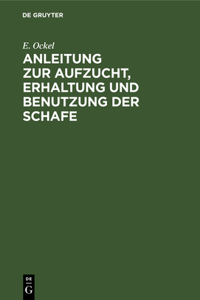 DE GRUYTER

E. Ockel

ANLEITUNG ZUR AUFZUCHT, ERHALTUNG UND BENUTZUNG DER SCHAFE

DE G